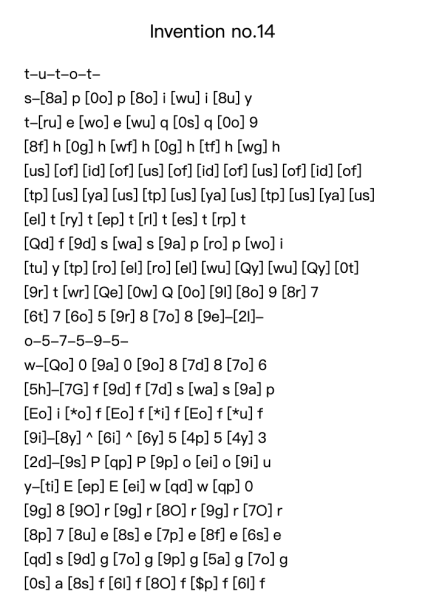 Invention no.14

t–u–t–o–t–
s–[8a] p [0o] p [8o] i [wu] i [8u] y
t–[ru] e [wo] e [wu] q [0s] q [0o] 9
[8f] h [0g] h [wf] h [0g] h [tf] h [wg] h
[us] [of] [id] [of] [us] [of] [id] [of] [us] [of] [id] [of]
[tp] [us] [ya] [us] [tp] [us] [ya] [us] [tp] [us] [ya] [us]
[el] t [ry] t [ep] t [rl] t [es] t [rp] t
[Qd] f [9d] s [wa] s [9a] p [ro] p [wo] i
[tu] y [tp] [ro] [el] [ro] [el] [wu] [Qy] [wu] [Qy] [0t]
[9r] t [wr] [Qe] [0w] Q [0o] [9l] [8o] 9 [8r] 7
[6t] 7 [6o] 5 [9r] 8 [7o] 8 [9e]–[2l]–
o–5–7–5–9–5–
w–[Qo] 0 [9a] 0 [9o] 8 [7d] 8 [7o] 6
[5h]–[7G] f [9d] f [7d] s [wa] s [9a] p
[Eo] i [*o] f [Eo] f [*i] f [Eo] f [*u] f
[9i]–[8y] ^ [6i] ^ [6y] 5 [4p] 5 [4y] 3
[2d]–[9s] P [qp] P [9p] o [ei] o [9i] u
y–[ti] E [ep] E [ei] w [qd] w [qp] 0
[9g] 8 [9O] r [9g] r [8O] r [9g] r [7O] r
[8p] 7 [8u] e [8s] e [7p] e [8f] e [6s] e
[qd] s [9d] g [7o] g [9p] g [5a] g [7o] g
[0s] a [8s] f [6l] f [8O] f [$p] f [6l] f